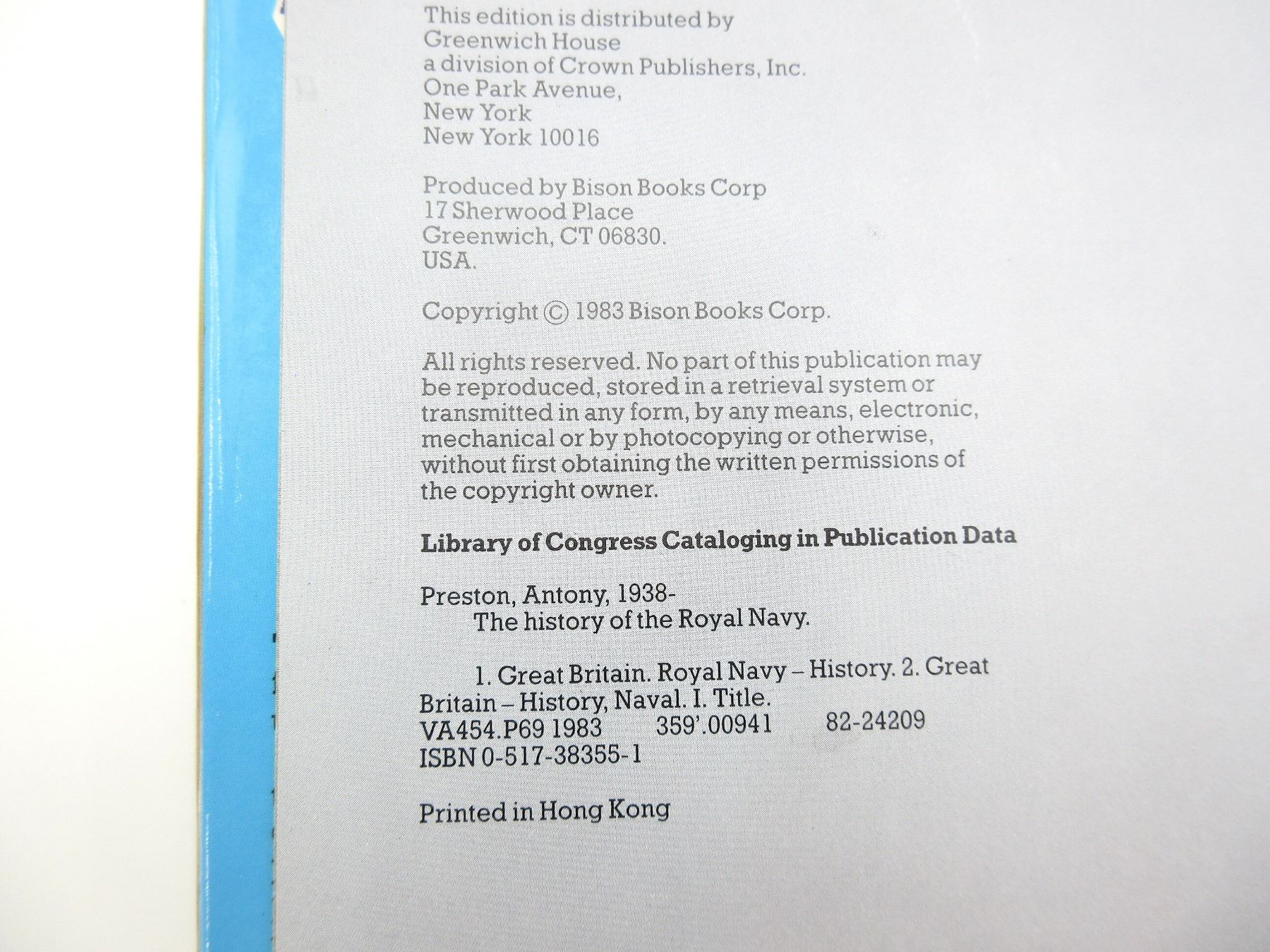 This edition is distributed by
Greenwich House
a division of Crown Publishers, Inc.
One Park Avenue,
New York
New York 10016

Produced by Bison Books Corp
17 Sherwood Place
Greenwich, CT 06830.
USA.

Copyright © 1983 Bison Books Corp.

All rights reserved. No part of this publication may be reproduced, stored in a retrieval system or transmitted in any form, by any means, electronic, mechanical or by photocopying or otherwise, without first obtaining the written permissions of the copyright owner.

Library of Congress Cataloging in Publication Data

Preston, Antony, 1938-
The history of the Royal Navy.

1. Great Britain. Royal Navy – History. 2. Great Britain – History, Naval. I. Title.
VA454.P69 1983 359'.00941 82-24209
ISBN 0-517-38355-1

Printed in Hong Kong